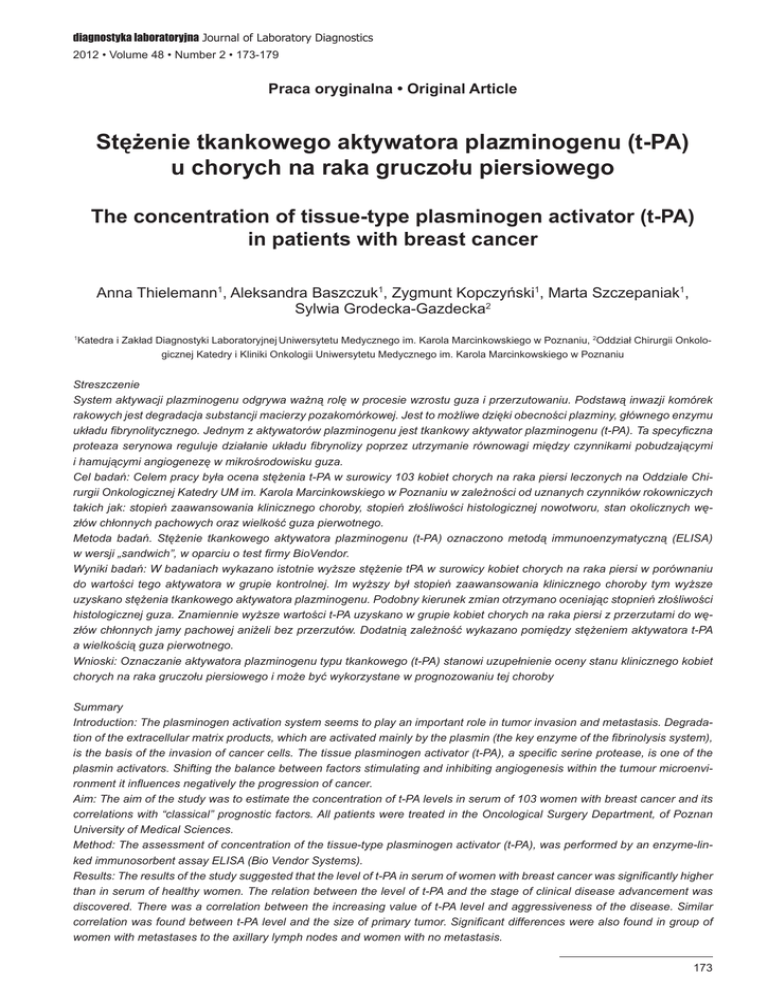 diagnostyka laboratoryjna Journal of Laboratory Diagnostics
2012 • Volume 48 • Number 2 • 173-179

Praca oryginalna • Original Article

Stężenie tkankowego aktywatora plazminogenu (t-PA) u chorych na raka gruczołu piersiowego

The concentration of tissue-type plasminogen activator (t-PA) in patients with breast cancer

Anna Thielemann$^1$, Aleksandra Baszczuk$^1$, Zygmunt Kopczyński$^1$, Marta Szczepaniak$^1$, Sylwia Grodecka-Gazdecka$^2$

$^1$Katedra i Zakład Diagnostyki Laboratoryjnej Uniwersytetu Medycznego im. Karola Marcinkowskiego w Poznaniu, $^2$Oddział Chirurgii Onkologicznej Katedry i Kliniki Onkologii Uniwersytetu Medycznego im. Karola Marcinkowskiego w Poznaniu

Streszczenie
System aktywacji plazminogenu odgrywa ważną rolę w procesie wzrostu guza i przerzutowaniu. Podstawą inwazji komórek rakowych jest degradacja substancji macierzy pozakomórkowej. Jest to możliwe dzięki obecności plazminy, głównego enzymu układu fibrynolitycznego. Jednym z aktywatorów plazminogenu jest tkankowy aktywator plazminogenu (t-PA). Ta specyficzna proteaza serynowa reguluje działanie układu fibrynolizy poprzez utrzymanie równowagi między czynnikami pobudzającymi i hamującymi angiogenezę w mikrośrodowisku guza.
Cel badań: Celem pracy była ocena stężenia t-PA w surowicy 103 kobiet chorych na raka piersi leczonych na Oddziale Chirurgii Onkologicznej Katedry UM im. Karola Marcinkowskiego w Poznaniu w zależności od uznanych czynników rokowniczych takich jak: stopień zaawansowania klinicznego choroby, stopień złośliwości histologicznej nowotworu, stan okolicznych węzłów chłonnych pachowych oraz wielkość guza pierwotnego.
Metoda badań. Stężenie tkankowego aktywatora plazminogenu (t-PA) oznaczono metodą immunoenzymatyczną (ELISA) w wersji „sandwich", w oparciu o test firmy BioVendor.
Wyniki badań: W badaniach wykazano istotnie wyższe stężenie tPA w surowicy kobiet chorych na raka piersi w porównaniu do wartości tego aktywatora w grupie kontrolnej. Im wyższy był stopień zaawansowania klinicznego choroby tym wyższe uzyskano stężenia tkankowego aktywatora plazminogenu. Podobny kierunek zmian otrzymano oceniając stopień złośliwości histologicznej guza. Znamiennie wyższe wartości t-PA uzyskano w grupie kobiet chorych na raka piersi z przerzutami do węzłów chłonnych jamy pachowej aniżeli bez przerzutów. Dodatnią zależność wykazano pomiędzy stężeniem aktywatora t-PA a wielkością guza pierwotnego.
Wnioski: Oznaczanie aktywatora plazminogenu typu tkankowego (t-PA) stanowi uzupełnienie oceny stanu klinicznego kobiet chorych na raka gruczołu piersiowego i może być wykorzystane w prognozowaniu tej choroby

Summary
Introduction: The plasminogen activation system seems to play an important role in tumor invasion and metastasis. Degradation of the extracellular matrix products, which are activated mainly by the plasmin (the key enzyme of the fibrinolysis system), is the basis of the invasion of cancer cells. The tissue plasminogen activator (t-PA), a specific serine protease, is one of the plasmin activators. Shifting the balance between factors stimulating and inhibiting angiogenesis within the tumour microenvironment it influences negatively the progression of cancer.
Aim: The aim of the study was to estimate the concentration of t-PA levels in serum of 103 women with breast cancer and its correlations with "classical" prognostic factors. All patients were treated in the Oncological Surgery Department, of Poznan University of Medical Sciences.
Method: The assessment of concentration of the tissue-type plasminogen activator (t-PA), was performed by an enzyme-linked immunosorbent assay ELISA (Bio Vendor Systems).
Results: The results of the study suggested that the level of t-PA in serum of women with breast cancer was significantly higher than in serum of healthy women. The relation between the level of t-PA and the stage of clinical disease advancement was discovered. There was a correlation between the increasing value of t-PA level and aggressiveness of the disease. Similar correlation was found between t-PA level and the size of primary tumor. Significant differences were also found in group of women with metastases to the axillary lymph nodes and women with no metastasis.

173